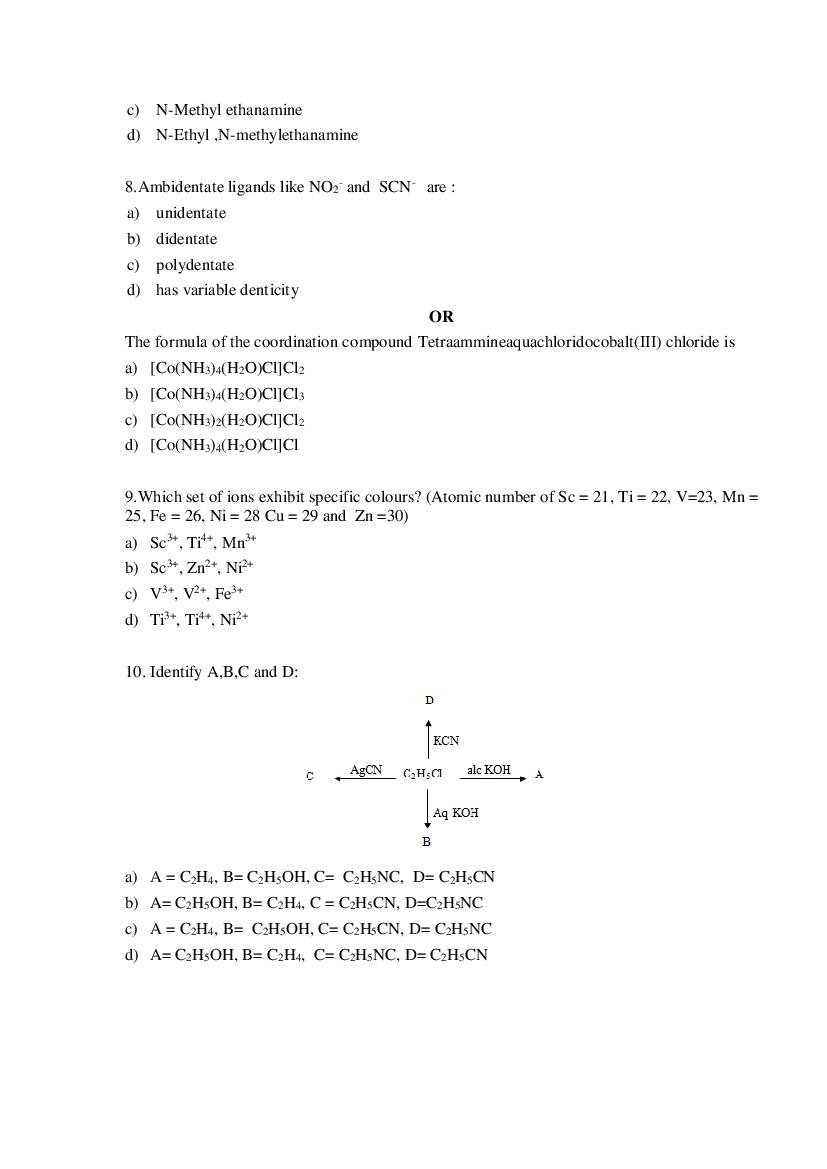 c) N-Methyl ethanamine
d) N-Ethyl ,N-methylethanamine

8.Ambidentate ligands like $NO_2^-$ and $SCN^-$ are :
a) unidentate
b) didentate
c) polydentate
d) has variable denticity

OR

The formula of the coordination compound Tetraammineaquachloridocobalt(III) chloride is
a) $[Co(NH_3)_4(H_2O)Cl]Cl_2$
b) $[Co(NH_3)_4(H_2O)Cl]Cl_3$
c) $[Co(NH_3)_2(H_2O)Cl]Cl_2$
d) $[Co(NH_3)_4(H_2O)Cl]Cl$

9.Which set of ions exhibit specific colours? (Atomic number of Sc = 21, Ti = 22, V=23, Mn = 25, Fe = 26, Ni = 28 Cu = 29 and Zn =30)
a) $Sc^{3+}$, $Ti^{4+}$, $Mn^{3+}$
b) $Sc^{3+}$, $Zn^{2+}$, $Ni^{2+}$
c) $V^{3+}$, $V^{2+}$, $Fe^{3+}$
d) $Ti^{3+}$, $Ti^{4+}$, $Ni^{2+}$

10. Identify A,B,C and D:

D
KCN
C AgCN $C_2H_5Cl$ alc KOH A
Aq KOH
B

a) A = $C_2H_4$, B= $C_2H_5OH$, C= $C_2H_5NC$, D= $C_2H_5CN$
b) A= $C_2H_5OH$, B= $C_2H_4$, C = $C_2H_5CN$, D=$C_2H_5NC$
c) A = $C_2H_4$, B= $C_2H_5OH$, C= $C_2H_5CN$, D= $C_2H_5NC$
d) A= $C_2H_5OH$, B= $C_2H_4$, C= $C_2H_5NC$, D= $C_2H_5CN$